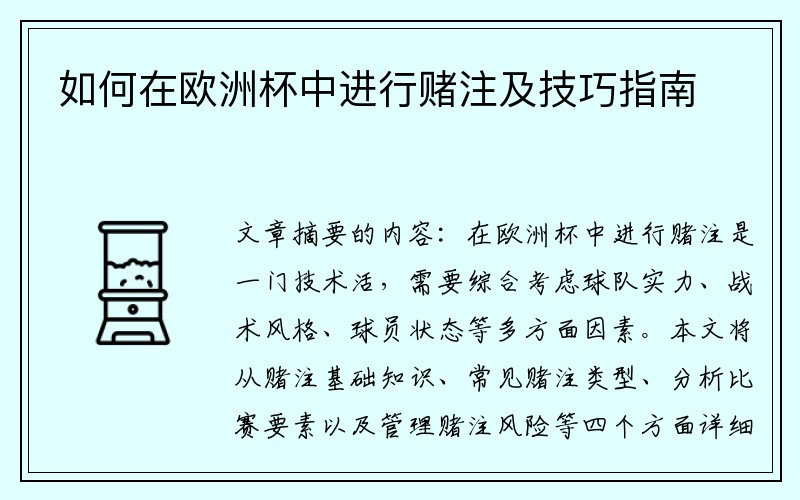 如何在欧洲杯中进行赌注及技巧指南

文章摘要的内容：在欧洲杯中进行赌注是一门技术活，需要综合考虑球队实力、战术风格、球员状态等多方面因素。本文将从赌注基础知识、常见赌注类型、分析比赛要素以及管理赌注风险等四个方面详细